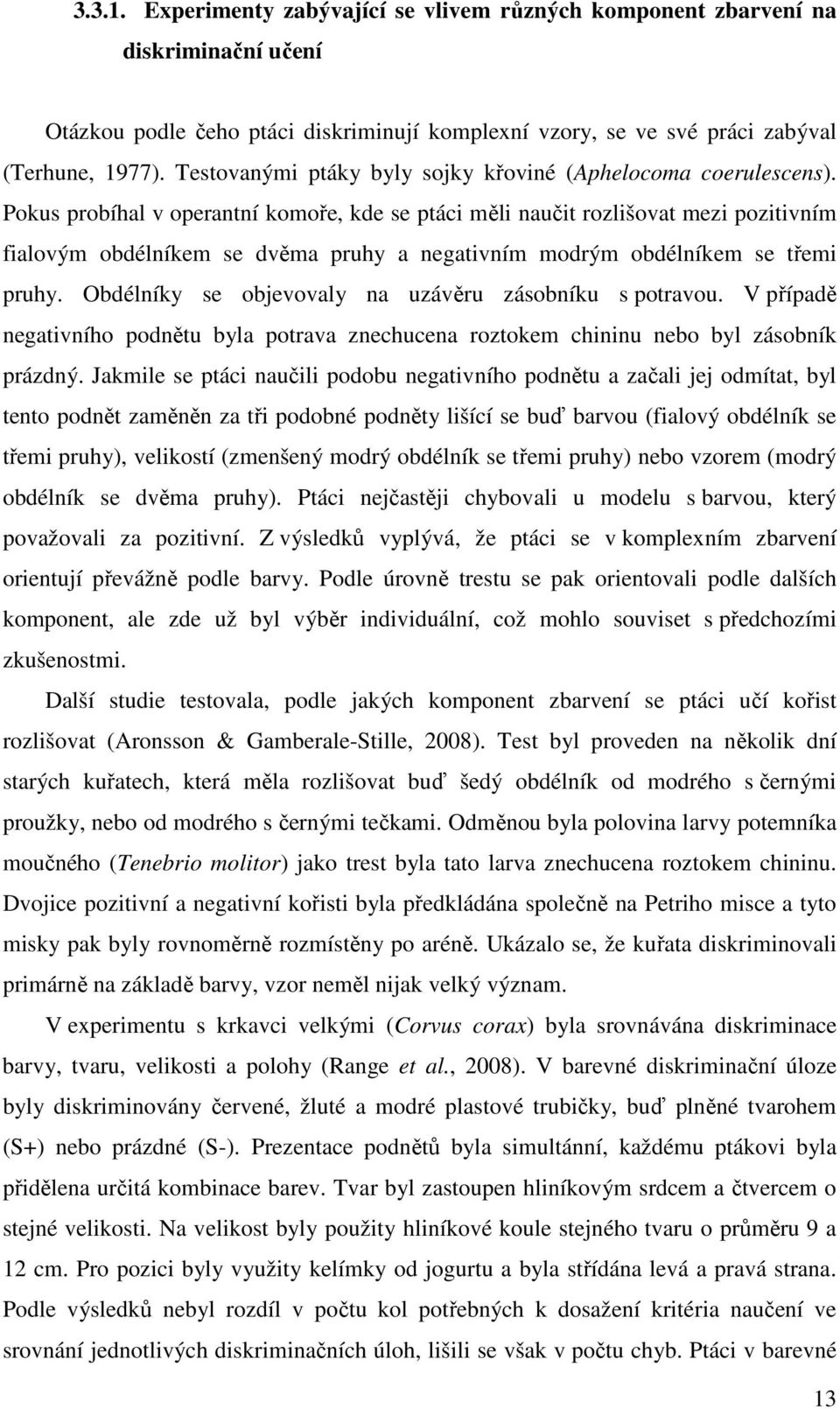 3.3.1. Experimenty zabývající se vlivem různých komponent zbarvení na diskriminační učení

Otázkou podle čeho ptáci diskriminují komplexní vzory, se ve své práci zabýval (Terhune, 1977). Testovanými ptáky byly sojky křoviné (Aphelocoma coerulescens). Pokus probíhal v operantní komoře, kde se ptáci měli naučit rozlišovat mezi pozitivním fialovým obdélníkem se dvěma pruhy a negativním modrým obdélníkem se třemi pruhy. Obdélníky se objevovaly na uzávěru zásobníku s potravou. V případě negativního podnětu byla potrava znechucena roztokem chininu nebo byl zásobník prázdný. Jakmile se ptáci naučili podobu negativního podnětu a začali jej odmítat, byl tento podnět zaměněn za tři podobné podněty lišící se buď barvou (fialový obdélník se třemi pruhy), velikostí (zmenšený modrý obdélník se třemi pruhy) nebo vzorem (modrý obdélník se dvěma pruhy). Ptáci nejčastěji chybovali u modelu s barvou, který považovali za pozitivní. Z výsledků vyplývá, že ptáci se v komplexním zbarvení orientují převážně podle barvy. Podle úrovně trestu se pak orientovali podle dalších komponent, ale zde už byl výběr individuální, což mohlo souviset s předchozími zkušenostmi.

Další studie testovala, podle jakých komponent zbarvení se ptáci učí kořist rozlišovat (Aronsson & Gamberale-Stille, 2008). Test byl proveden na několik dní starých kuřatech, která měla rozlišovat buď šedý obdélník od modrého s černými proužky, nebo od modrého s černými tečkami. Odměnou byla polovina larvy potemníka moučného (Tenebrio molitor) jako trest byla tato larva znechucena roztokem chininu. Dvojice pozitivní a negativní kořisti byla předkládána společně na Petriho misce a tyto misky pak byly rovnoměrně rozmístěny po aréně. Ukázalo se, že kuřata diskriminovali primárně na základě barvy, vzor neměl nijak velký význam.

V experimentu s krkavci velkými (Corvus corax) byla srovnávána diskriminace barvy, tvaru, velikosti a polohy (Range et al., 2008). V barevné diskriminační úloze byly diskriminovány červené, žluté a modré plastové trubičky, buď plněné tvarohem (S+) nebo prázdné (S-). Prezentace podnětů byla simultánní, každému ptákovi byla přidělena určitá kombinace barev. Tvar byl zastoupen hliníkovým srdcem a čtvercem o stejné velikosti. Na velikost byly použity hliníkové koule stejného tvaru o průměru 9 a 12 cm. Pro pozici byly využity kelímky od jogurtu a byla střídána levá a pravá strana. Podle výsledků nebyl rozdíl v počtu kol potřebných k dosažení kritéria naučení ve srovnání jednotlivých diskriminačních úloh, lišili se však v počtu chyb. Ptáci v barevné

13